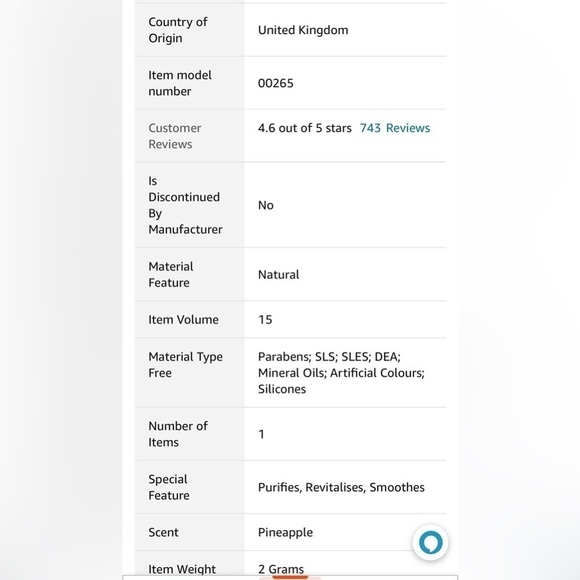 | | |
|---|---|
| Country of Origin | United Kingdom |
| Item model number | 00265 |
| Customer Reviews | 4.6 out of 5 stars 743 Reviews |
| Is Discontinued By Manufacturer | No |
| Material Feature | Natural |
| Item Volume | 15 |
| Material Type Free | Parabens; SLS; SLES; DEA; Mineral Oils; Artificial Colours; Silicones |
| Number of Items | 1 |
| Special Feature | Purifies, Revitalises, Smoothes |
| Scent | Pineapple |
| Item Weight | 2 Grams |